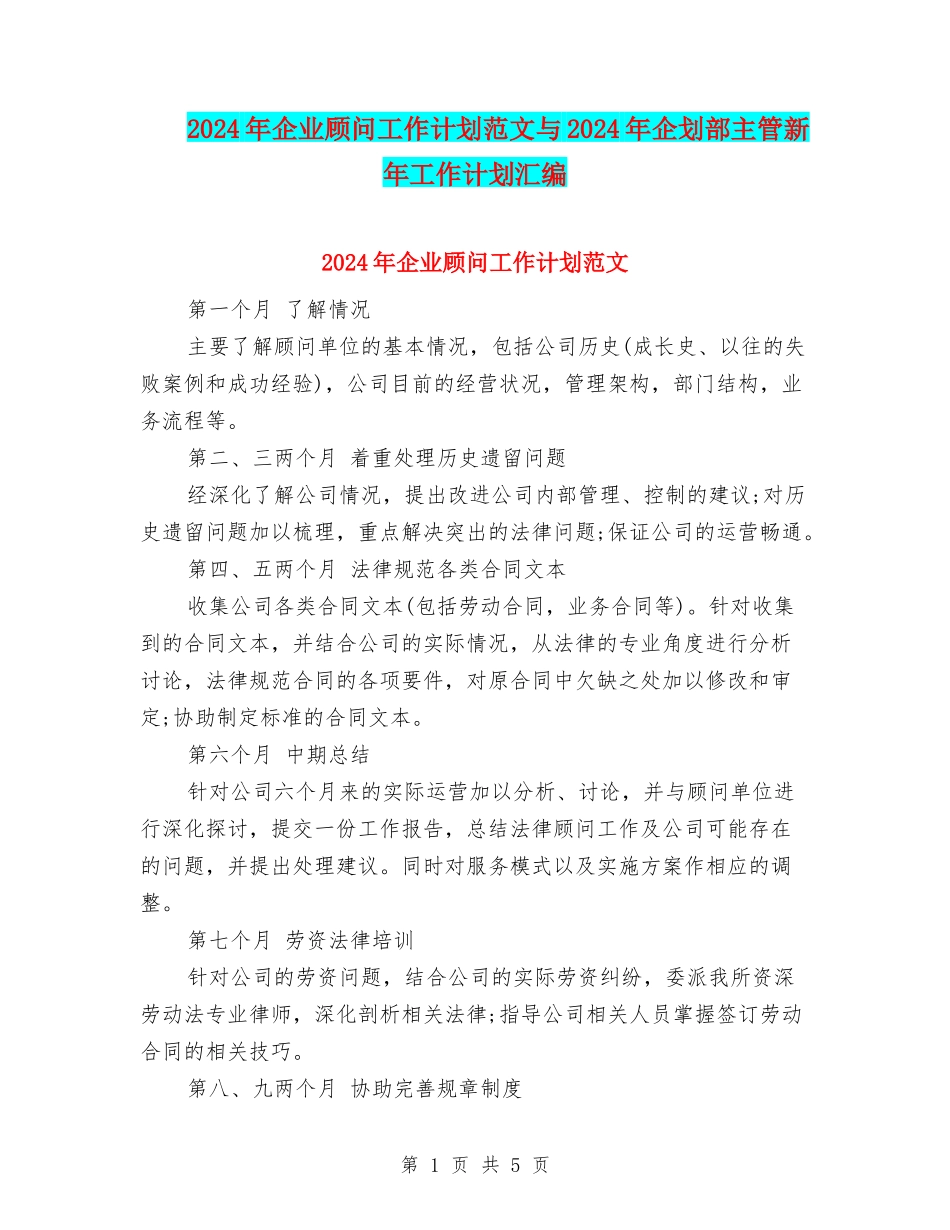 2024年企业顾问工作计划范文与2024年企划部主管新年工作计划汇编

2024年企业顾问工作计划范文

第一个月 了解情况

主要了解顾问单位的基本情况，包括公司历史(成长史、以往的失败案例和成功经验)，公司目前的经营状况，管理架构，部门结构，业务流程等。

第二、三两个月 着重处理历史遗留问题

经深化了解公司情况，提出改进公司内部管理、控制的建议;对历史遗留问题加以梳理，重点解决突出的法律问题;保证公司的运营畅通。

第四、五两个月 法律规范各类合同文本

收集公司各类合同文本(包括劳动合同，业务合同等)。针对收集到的合同文本，并结合公司的实际情况，从法律的专业角度进行分析讨论，法律规范合同的各项要件，对原合同中欠缺之处加以修改和审定;协助制定标准的合同文本。

第六个月 中期总结

针对公司六个月来的实际运营加以分析、讨论，并与顾问单位进行深化探讨，提交一份工作报告，总结法律顾问工作及公司可能存在的问题，并提出处理建议。同时对服务模式以及实施方案作相应的调整。

第七个月 劳资法律培训

针对公司的劳资问题，结合公司的实际劳资纠纷，委派我所资深劳动法专业律师，深化剖析相关法律;指导公司相关人员掌握签订劳动合同的相关技巧。

第八、九两个月 协助完善规章制度

第 1 页 共 5 页